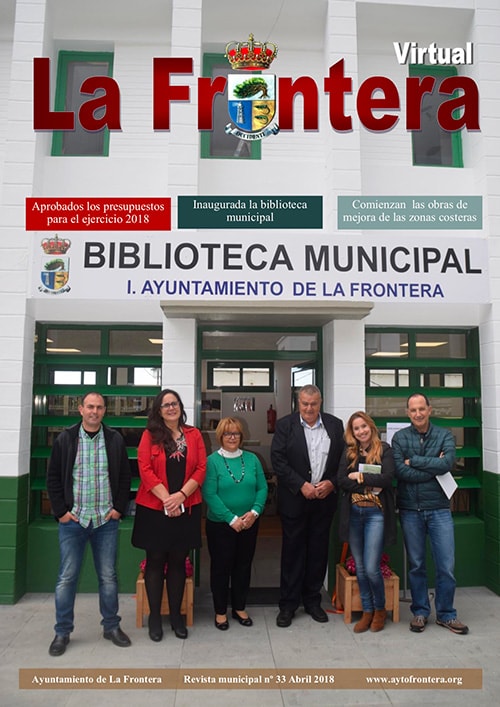 Virtual
La Frontera

Aprobados los presupuestos para el ejercicio 2018

Inaugurada la biblioteca municipal

Comienzan las obras de mejora de las zonas costeras

BIBLIOTECA MUNICIPAL
I. AYUNTAMIENTO DE LA FRONTERA

Ayuntamiento de La Frontera Revista municipal nº 33 Abril 2018 www.aytofrontera.org